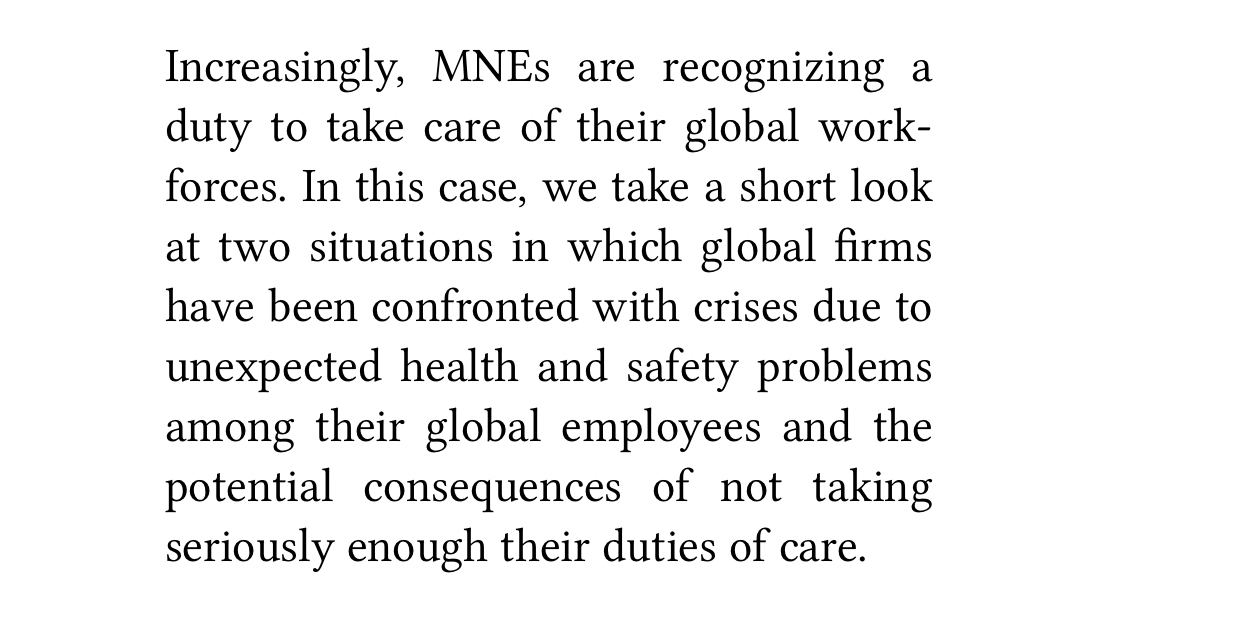 Increasingly, MNEs are recognizing a duty to take care of their global workforces. In this case, we take a short look at two situations in which global firms have been confronted with crises due to unexpected health and safety problems among their global employees and the potential consequences of not taking seriously enough their duties of care.